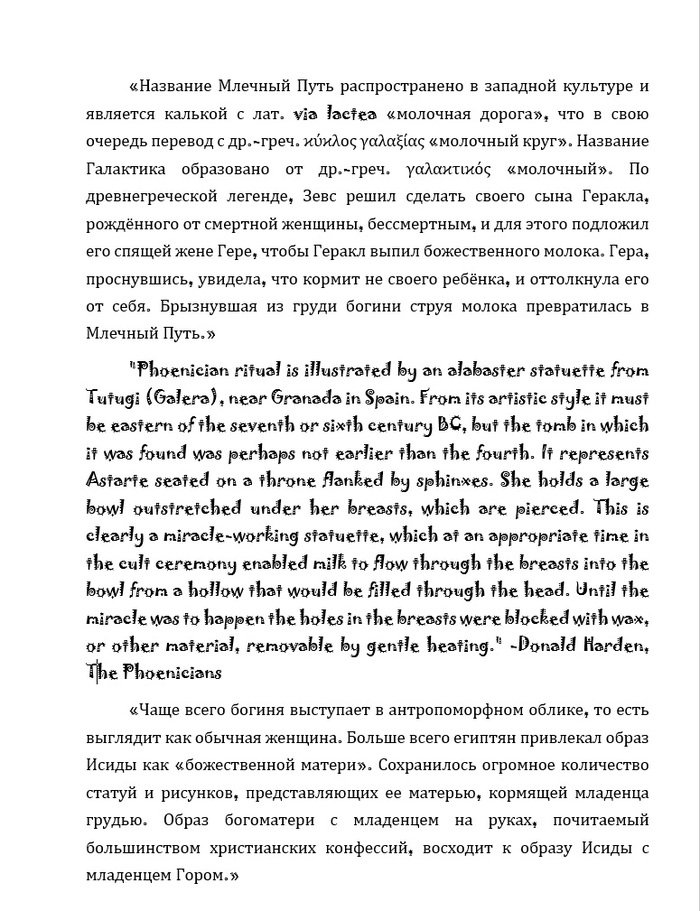 «Название Млечный Путь распространено в западной культуре и является калькой с лат. via lactea «молочная дорога», что в свою очередь перевод с др.-греч. κύκλος γαλαξίας «молочный круг». Название Галактика образовано от др.-греч. γαλακτικός «молочный». По древнегреческой легенде, Зевс решил сделать своего сына Геракла, рождённого от смертной женщины, бессмертным, и для этого подложил его спящей жене Гере, чтобы Геракл выпил божественного молока. Гера, проснувшись, увидела, что кормит не своего ребёнка, и оттолкнула его от себя. Брызнувшая из груди богини струя молока превратилась в Млечный Путь.»

"Phoenician ritual is illustrated by an alabaster statuette from Tutugi (Galera), near Granada in Spain. From its artistic style it must be eastern of the seventh or sixth century BC, but the tomb in which it was found was perhaps not earlier than the fourth. It represents Astarte seated on a throne flanked by sphinxes. She holds a large bowl outstretched under her breasts, which are pierced. This is clearly a miracle-working statuette, which at an appropriate time in the cult ceremony enabled milk to flow through the breasts into the bowl from a hollow that would be filled through the head. Until the miracle was to happen the holes in the breasts were blocked with wax, or other material, removable by gentle heating." -Donald Harden, The Phoenicians

«Чаще всего богиня выступает в антропоморфном облике, то есть выглядит как обычная женщина. Больше всего египтян привлекал образ Исиды как «божественной матери». Сохранилось огромное количество статуй и рисунков, представляющих ее матерью, кормящей младенца грудью. Образ богоматери с младенцем на руках, почитаемый большинством христианских конфессий, восходит к образу Исиды с младенцем Гором.»